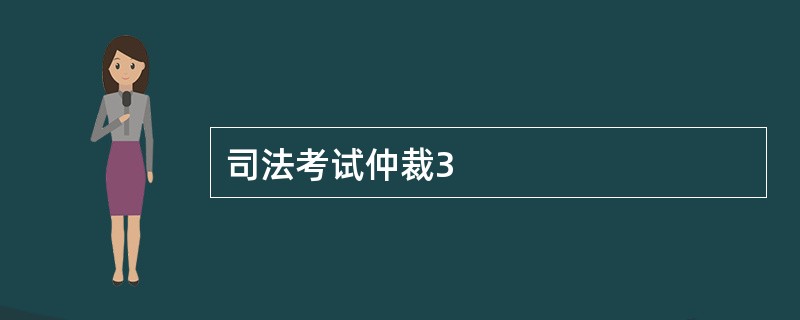 司法考试仲裁3